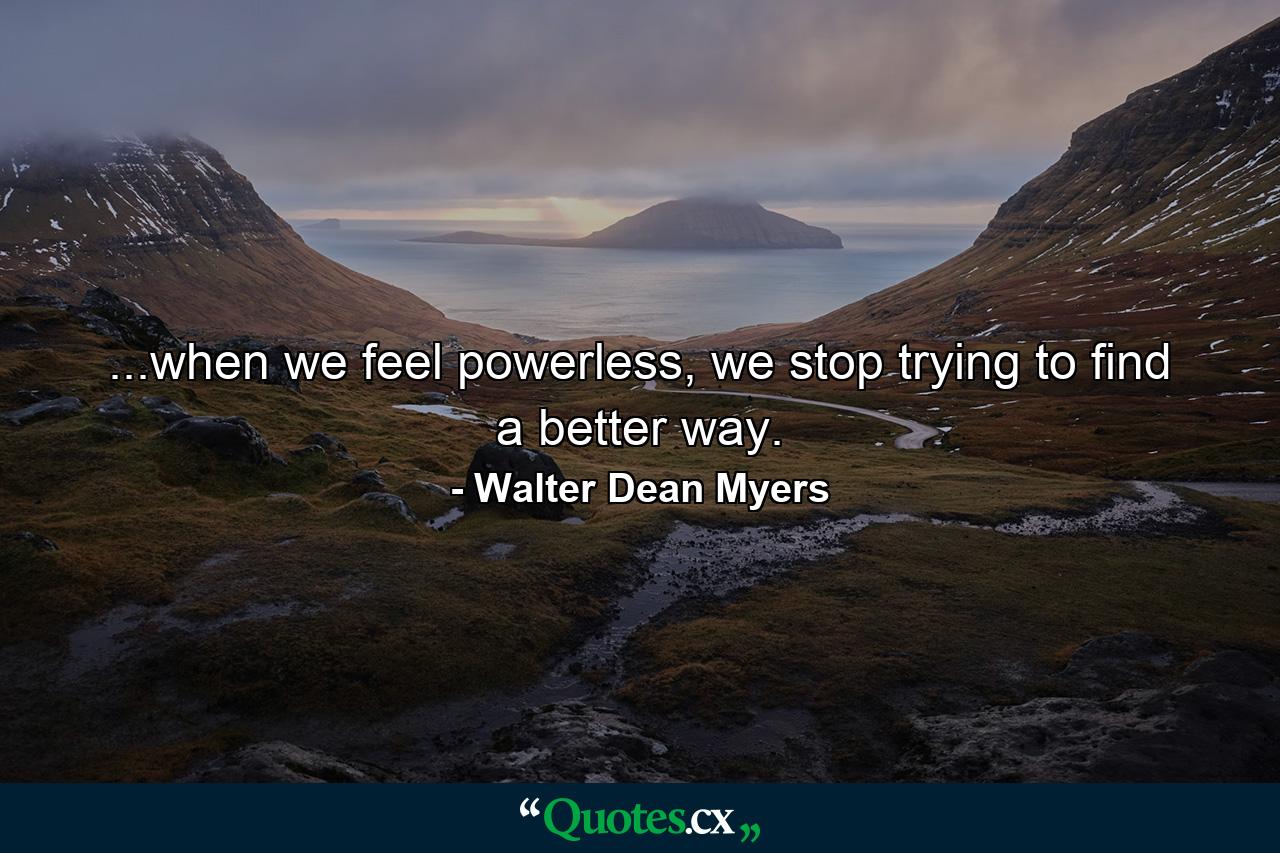 ...when we feel powerless, we stop trying to find a better way.

- Walter Dean Myers

“Quotes.cx„